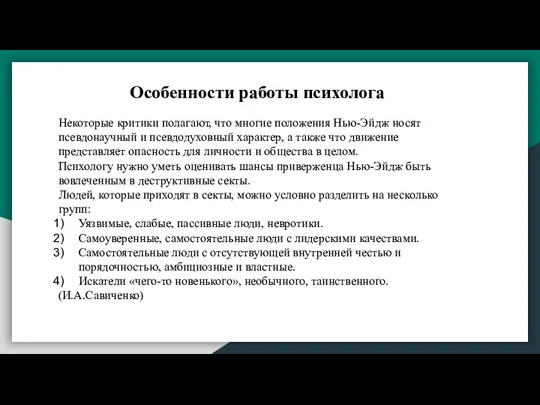 Особенности работы психолога

Некоторые критики полагают, что многие положения Нью-Эйдж носят псевдонаучный и псевдодуховный характер, а также что движение представляет опасность для личности и общества в целом.
Психологу нужно уметь оценивать шансы приверженца Нью-Эйдж быть вовлеченным в деструктивные секты.
Людей, которые приходят в секты, можно условно разделить на несколько групп:
1) Уязвимые, слабые, пассивные люди, невротики.
2) Самоуверенные, самостоятельные люди с лидерскими качествами.
3) Самостоятельные люди с отсутствующей внутренней честью и порядочностью, амбициозные и властные.
4) Искатели «чего-то новенького», необычного, таинственного.
(И.А.Савиченко)